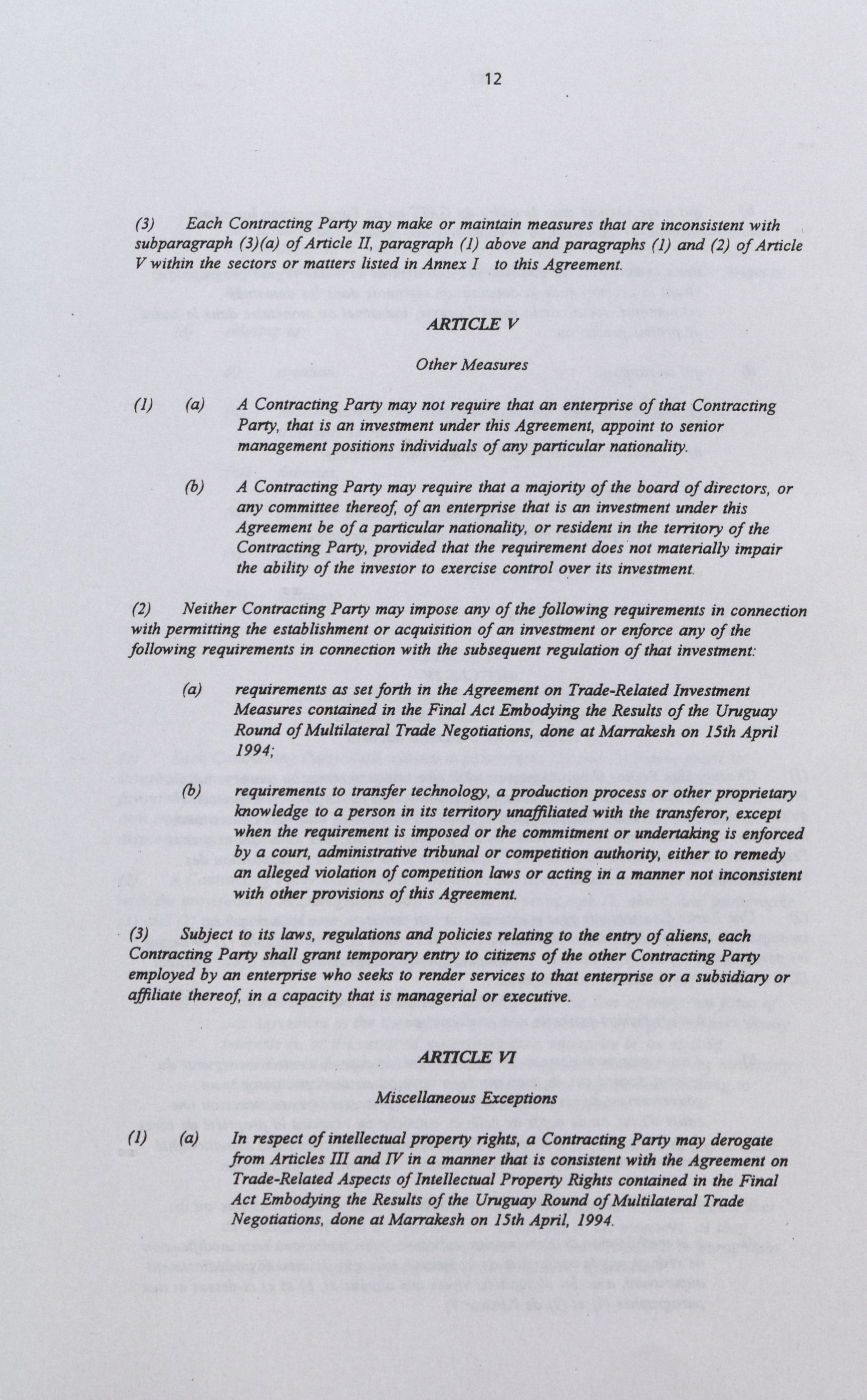 12

(3) Each Contracting Party may make or maintain measures that are inconsistent with subparagraph (3)(a) of Article II, paragraph (1) above and paragraphs (1) and (2) of Article V within the sectors or matters listed in Annex I to this Agreement.

ARTICLE V

Other Measures

(1) (a) A Contracting Party may not require that an enterprise of that Contracting Party, that is an investment under this Agreement, appoint to senior management positions individuals of any particular nationality.

(b) A Contracting Party may require that a majority of the board of directors, or any committee thereof, of an enterprise that is an investment under this Agreement be of a particular nationality, or resident in the territory of the Contracting Party, provided that the requirement does not materially impair the ability of the investor to exercise control over its investment.

(2) Neither Contracting Party may impose any of the following requirements in connection with permitting the establishment or acquisition of an investment or enforce any of the following requirements in connection with the subsequent regulation of that investment:

(a) requirements as set forth in the Agreement on Trade-Related Investment Measures contained in the Final Act Embodying the Results of the Uruguay Round of Multilateral Trade Negotiations, done at Marrakesh on 15th April 1994;

(b) requirements to transfer technology, a production process or other proprietary knowledge to a person in its territory unaffiliated with the transferor, except when the requirement is imposed or the commitment or undertaking is enforced by a court, administrative tribunal or competition authority, either to remedy an alleged violation of competition laws or acting in a manner not inconsistent with other provisions of this Agreement.

(3) Subject to its laws, regulations and policies relating to the entry of aliens, each Contracting Party shall grant temporary entry to citizens of the other Contracting Party employed by an enterprise who seeks to render services to that enterprise or a subsidiary or affiliate thereof, in a capacity that is managerial or executive.

ARTICLE VI

Miscellaneous Exceptions

(1) (a) In respect of intellectual property rights, a Contracting Party may derogate from Articles III and IV in a manner that is consistent with the Agreement on Trade-Related Aspects of Intellectual Property Rights contained in the Final Act Embodying the Results of the Uruguay Round of Multilateral Trade Negotiations, done at Marrakesh on 15th April, 1994.